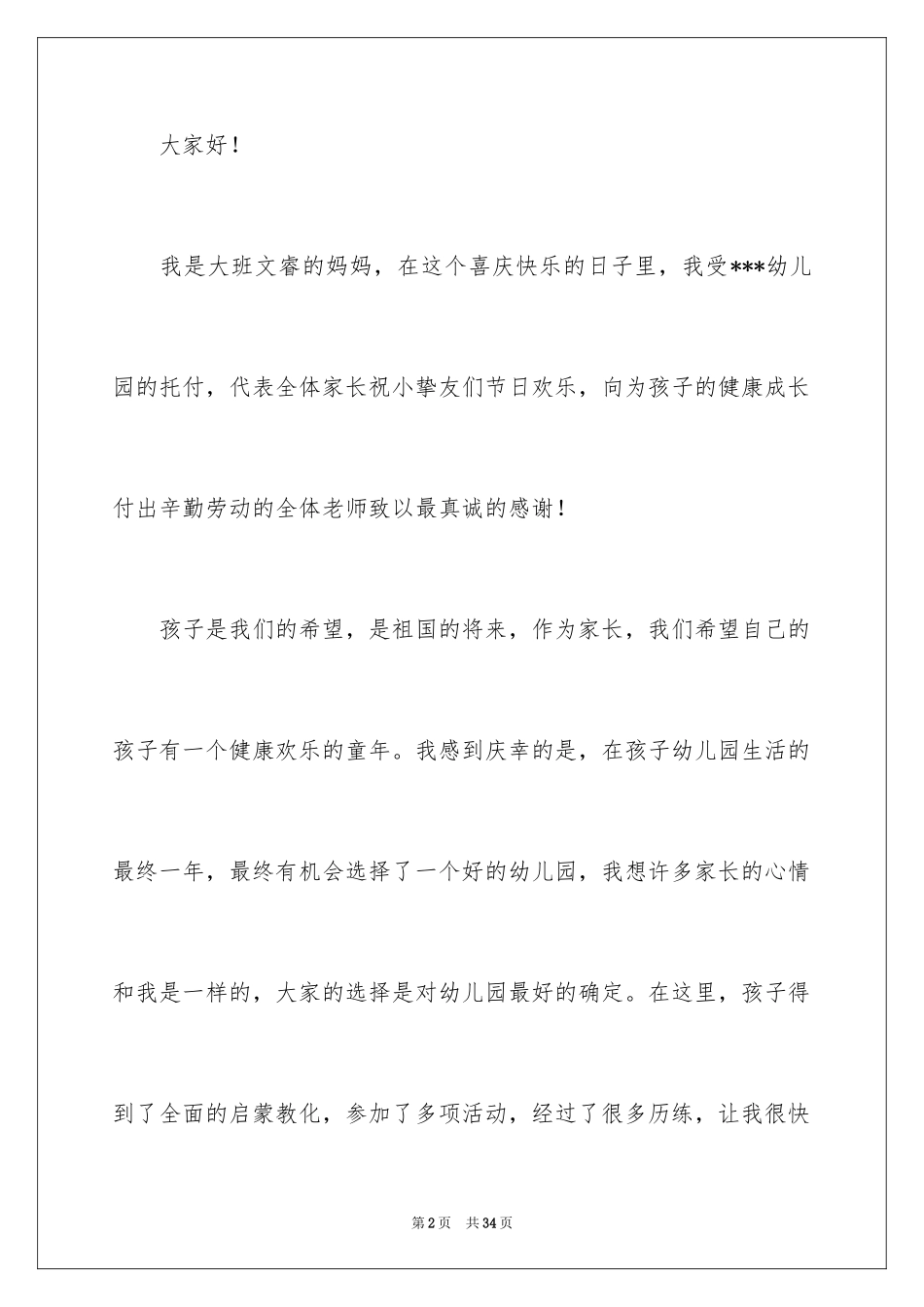 大家好！

我是大班文睿的妈妈，在这个喜庆快乐的日子里，我受***幼儿园的托付，代表全体家长祝小挚友们节日欢乐，向为孩子的健康成长付出辛勤劳动的全体老师致以最真诚的感谢！

孩子是我们的希望，是祖国的将来，作为家长，我们希望自己的孩子有一个健康欢乐的童年。我感到庆幸的是，在孩子幼儿园生活的最终一年，最终有机会选择了一个好的幼儿园，我想许多家长的心情和我是一样的，大家的选择是对幼儿园最好的确定。在这里，孩子得到了全面的启蒙教化，参加了多项活动，经过了很多历练，让我很快

第2页　共34页